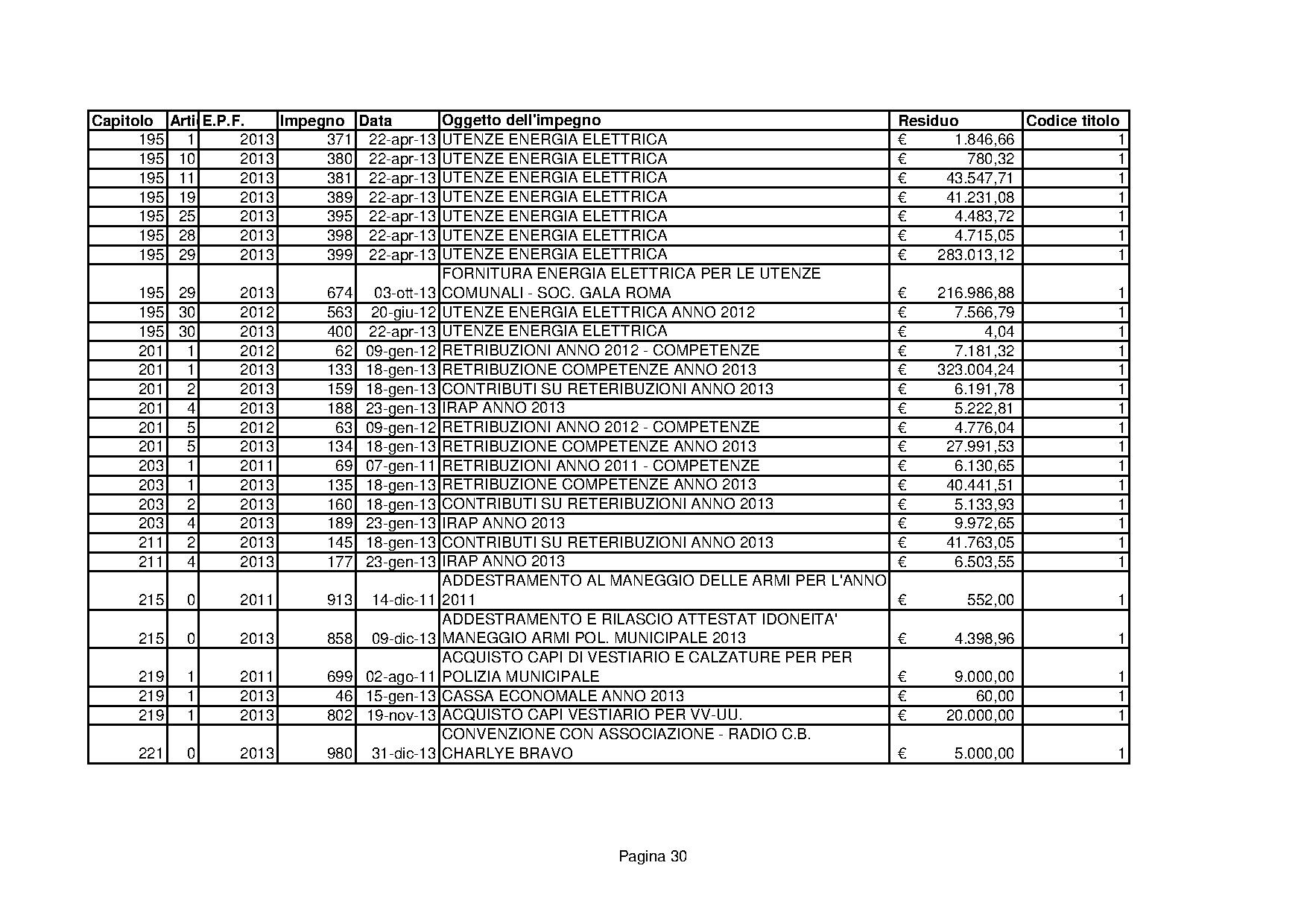 | Capitolo | Arti | E.P.F. | Impegno | Data | Oggetto dell'impegno | Residuo | Codice titolo |
|---|---|---|---|---|---|---|---|
| 195 | 1 | 2013 | 371 | 22-apr-13 | UTENZE ENERGIA ELETTRICA | € 1.846,66 | 1 |
| 195 | 10 | 2013 | 380 | 22-apr-13 | UTENZE ENERGIA ELETTRICA | € 780,32 | 1 |
| 195 | 11 | 2013 | 381 | 22-apr-13 | UTENZE ENERGIA ELETTRICA | € 43.547,71 | 1 |
| 195 | 19 | 2013 | 389 | 22-apr-13 | UTENZE ENERGIA ELETTRICA | € 41.231,08 | 1 |
| 195 | 25 | 2013 | 395 | 22-apr-13 | UTENZE ENERGIA ELETTRICA | € 4.483,72 | 1 |
| 195 | 28 | 2013 | 398 | 22-apr-13 | UTENZE ENERGIA ELETTRICA | € 4.715,05 | 1 |
| 195 | 29 | 2013 | 399 | 22-apr-13 | UTENZE ENERGIA ELETTRICA | € 283.013,12 | 1 |
| 195 | 29 | 2013 | 674 | 03-ott-13 | FORNITURA ENERGIA ELETTRICA PER LE UTENZE COMUNALI - SOC. GALA ROMA | € 216.986,88 | 1 |
| 195 | 30 | 2012 | 563 | 20-giu-12 | UTENZE ENERGIA ELETTRICA ANNO 2012 | € 7.566,79 | 1 |
| 195 | 30 | 2013 | 400 | 22-apr-13 | UTENZE ENERGIA ELETTRICA | € 4,04 | 1 |
| 201 | 1 | 2012 | 62 | 09-gen-12 | RETRIBUZIONI ANNO 2012 - COMPETENZE | € 7.181,32 | 1 |
| 201 | 1 | 2013 | 133 | 18-gen-13 | RETRIBUZIONE COMPETENZE ANNO 2013 | € 323.004,24 | 1 |
| 201 | 2 | 2013 | 159 | 18-gen-13 | CONTRIBUTI SU RETERIBUZIONI ANNO 2013 | € 6.191,78 | 1 |
| 201 | 4 | 2013 | 188 | 23-gen-13 | IRAP ANNO 2013 | € 5.222,81 | 1 |
| 201 | 5 | 2012 | 63 | 09-gen-12 | RETRIBUZIONI ANNO 2012 - COMPETENZE | € 4.776,04 | 1 |
| 201 | 5 | 2013 | 134 | 18-gen-13 | RETRIBUZIONE COMPETENZE ANNO 2013 | € 27.991,53 | 1 |
| 203 | 1 | 2011 | 69 | 07-gen-11 | RETRIBUZIONI ANNO 2011 - COMPETENZE | € 6.130,65 | 1 |
| 203 | 1 | 2013 | 135 | 18-gen-13 | RETRIBUZIONE COMPETENZE ANNO 2013 | € 40.441,51 | 1 |
| 203 | 2 | 2013 | 160 | 18-gen-13 | CONTRIBUTI SU RETERIBUZIONI ANNO 2013 | € 5.133,93 | 1 |
| 203 | 4 | 2013 | 189 | 23-gen-13 | IRAP ANNO 2013 | € 9.972,65 | 1 |
| 211 | 2 | 2013 | 145 | 18-gen-13 | CONTRIBUTI SU RETERIBUZIONI ANNO 2013 | € 41.763,05 | 1 |
| 211 | 4 | 2013 | 177 | 23-gen-13 | IRAP ANNO 2013 | € 6.503,55 | 1 |
| 215 | 0 | 2011 | 913 | 14-dic-11 | ADDESTRAMENTO AL MANEGGIO DELLE ARMI PER L'ANNO 2011 | € 552,00 | 1 |
| 215 | 0 | 2013 | 858 | 09-dic-13 | ADDESTRAMENTO E RILASCIO ATTESTAT IDONEITA' MANEGGIO ARMI POL. MUNICIPALE 2013 | € 4.398,96 | 1 |
| 219 | 1 | 2011 | 699 | 02-ago-11 | ACQUISTO CAPI DI VESTIARIO E CALZATURE PER PER POLIZIA MUNICIPALE | € 9.000,00 | 1 |
| 219 | 1 | 2013 | 46 | 15-gen-13 | CASSA ECONOMALE ANNO 2013 | € 60,00 | 1 |
| 219 | 1 | 2013 | 802 | 19-nov-13 | ACQUISTO CAPI VESTIARIO PER VV-UU. | € 20.000,00 | 1 |
| 221 | 0 | 2013 | 980 | 31-dic-13 | CONVENZIONE CON ASSOCIAZIONE - RADIO C.B. CHARLYE BRAVO | € 5.000,00 | 1 |

Pagina 30